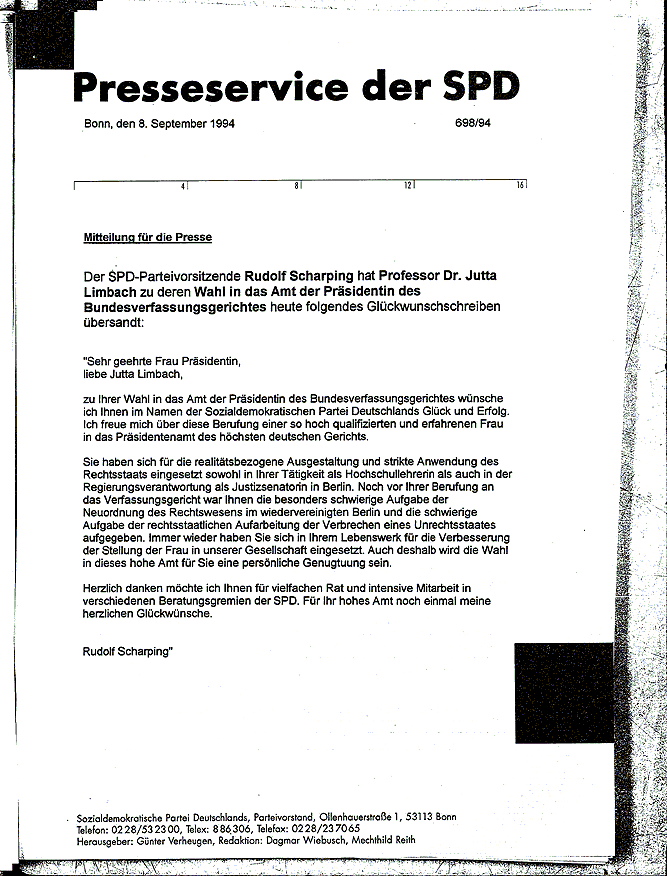 Presseservice der SPD

Bonn, den 8. September 1994

698/94

4 8 12 16

Mitteilung für die Presse

Der SPD-Parteivorsitzende Rudolf Scharping hat Professor Dr. Jutta Limbach zu deren Wahl in das Amt der Präsidentin des Bundesverfassungsgerichtes heute folgendes Glückwunschschreiben übersandt:

"Sehr geehrte Frau Präsidentin,
liebe Jutta Limbach,

zu Ihrer Wahl in das Amt der Präsidentin des Bundesverfassungsgerichtes wünsche ich Ihnen im Namen der Sozialdemokratischen Partei Deutschlands Glück und Erfolg. Ich freue mich über diese Berufung einer so hoch qualifizierten und erfahrenen Frau in das Präsidentenamt des höchsten deutschen Gerichts.

Sie haben sich für die realitätsbezogene Ausgestaltung und strikte Anwendung des Rechtsstaats eingesetzt sowohl in Ihrer Tätigkeit als Hochschullehrerin als auch in der Regierungsverantwortung als Justizsenatorin in Berlin. Noch vor Ihrer Berufung an das Verfassungsgericht war Ihnen die besonders schwierige Aufgabe der Neuordnung des Rechtswesens im wiedervereinigten Berlin und die schwierige Aufgabe der rechtsstaatlichen Aufarbeitung der Verbrechen eines Unrechtsstaates aufgegeben. Immer wieder haben Sie sich in Ihrem Lebenswerk für die Verbesserung der Stellung der Frau in unserer Gesellschaft eingesetzt. Auch deshalb wird die Wahl in dieses hohe Amt für Sie eine persönliche Genugtuung sein.

Herzlich danken möchte ich Ihnen für vielfachen Rat und intensive Mitarbeit in verschiedenen Beratungsgremien der SPD. Für Ihr hohes Amt noch einmal meine herzlichen Glückwünsche.

Rudolf Scharping"

Sozialdemokratische Partei Deutschlands, Parteivorstand, Ollenhauerstraße 1, 53113 Bonn
Telefon: 0228/532300, Telex: 886306, Telefax: 0228/237065
Herausgeber: Günter Verheugen, Redaktion: Dagmar Wiebusch, Mechthild Reith